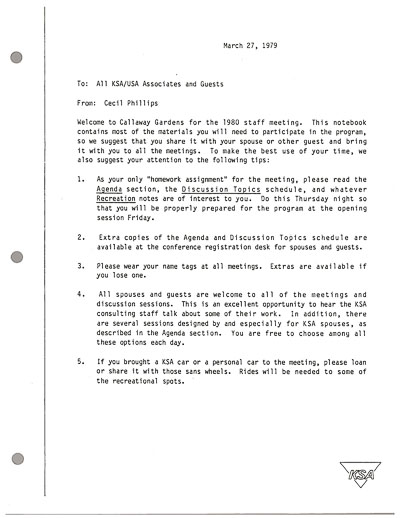 March 27, 1979

To: All KSA/USA Associates and Guests

From: Cecil Phillips

Welcome to Callaway Gardens for the 1980 staff meeting. This notebook contains most of the materials you will need to participate in the program, so we suggest that you share it with your spouse or other guest and bring it with you to all the meetings. To make the best use of your time, we also suggest your attention to the following tips:

1. As your only "homework assignment" for the meeting, please read the Agenda section, the Discussion Topics schedule, and whatever Recreation notes are of interest to you. Do this Thursday night so that you will be properly prepared for the program at the opening session Friday.

2. Extra copies of the Agenda and Discussion Topics schedule are available at the conference registration desk for spouses and guests.

3. Please wear your name tags at all meetings. Extras are available if you lose one.

4. All spouses and guests are welcome to all of the meetings and discussion sessions. This is an excellent opportunity to hear the KSA consulting staff talk about some of their work. In addition, there are several sessions designed by and especially for KSA spouses, as described in the Agenda section. You are free to choose among all these options each day.

5. If you brought a KSA car or a personal car to the meeting, please loan or share it with those sans wheels. Rides will be needed to some of the recreational spots.

KSA